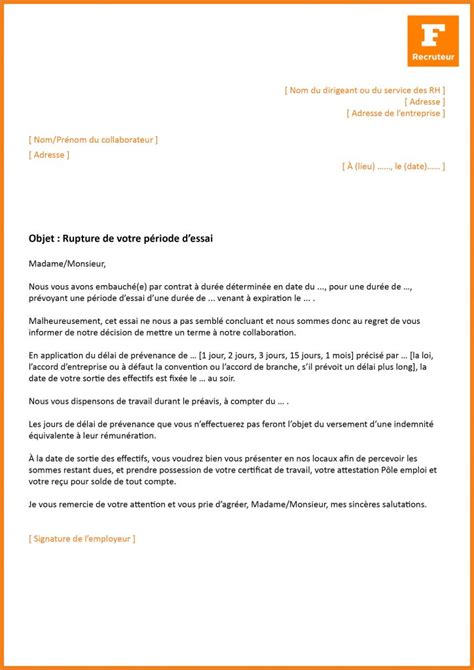 F
Recruteur

[ Nom du dirigeant ou du service des RH ]
[ Adresse ]
[ Adresse de l'entreprise ]

[ Nom/Prénom du collaborateur ]
[ Adresse ]

[ À (lieu) ......, le (date)...... ]

Objet : Rupture de votre période d'essai

Madame/Monsieur,

Nous vous avons embauché(e) par contrat à durée déterminée en date du ..., pour une durée de ..., prévoyant une période d'essai d'une durée de ... venant à expiration le ... .

Malheureusement, cet essai ne nous a pas semblé concluant et nous sommes donc au regret de vous informer de notre décision de mettre un terme à notre collaboration.

En application du délai de prévenance de ... [1 jour, 2 jours, 3 jours, 15 jours, 1 mois] précisé par ... [la loi, l'accord d'entreprise ou à défaut la convention ou l'accord de branche, s'il prévoit un délai plus long], la date de votre sortie des effectifs est fixée le ... au soir.

Nous vous dispensons de travail durant le préavis, à compter du ... .

Les jours de délai de prévenance que vous n'effectuerez pas feront l'objet du versement d'une indemnité équivalente à leur rémunération.

À la date de sortie des effectifs, vous voudrez bien vous présenter en nos locaux afin de percevoir les sommes restant dues, et prendre possession de votre certificat de travail, votre attestation Pôle emploi et votre reçu pour solde de tout compte.

Je vous remercie de votre attention et vous prie d'agréer, Madame/Monsieur, mes sincères salutations.

[ Signature de l'employeur ]